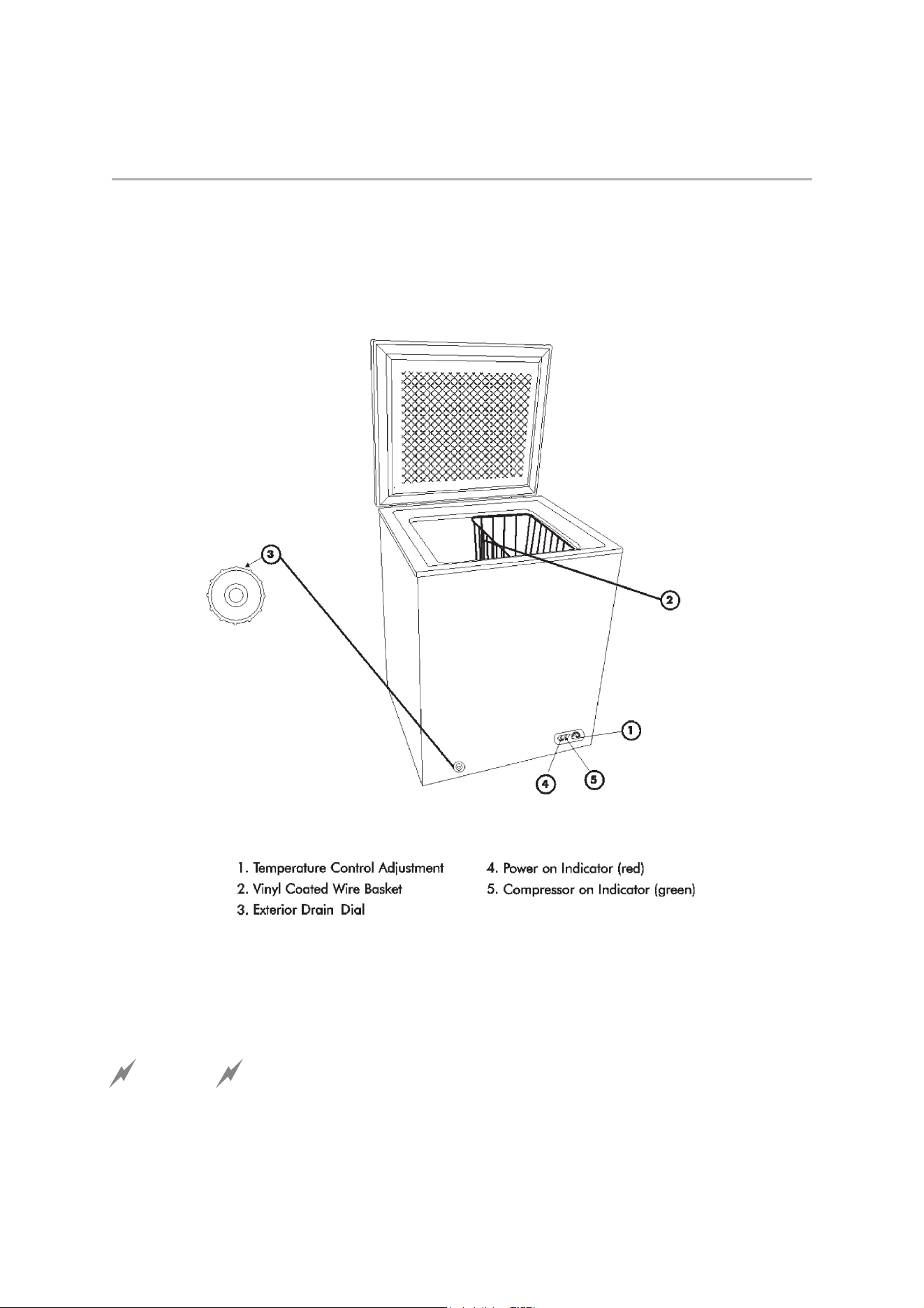 3

2

1

4

5

1. Temperature Control Adjustment
2. Vinyl Coated Wire Basket
3. Exterior Drain Dial

4. Power on Indicator (red)
5. Compressor on Indicator (green)